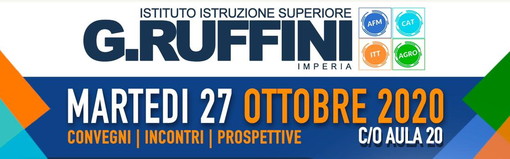 ISTITUTO ISTRUZIONE SUPERIORE
G.RUFFINI
IMPERIA

AFM CAT ITT AGRO

MARTEDI 27 OTTOBRE 2020
CONVEGNI | INCONTRI | PROSPETTIVE
C/O AULA 20